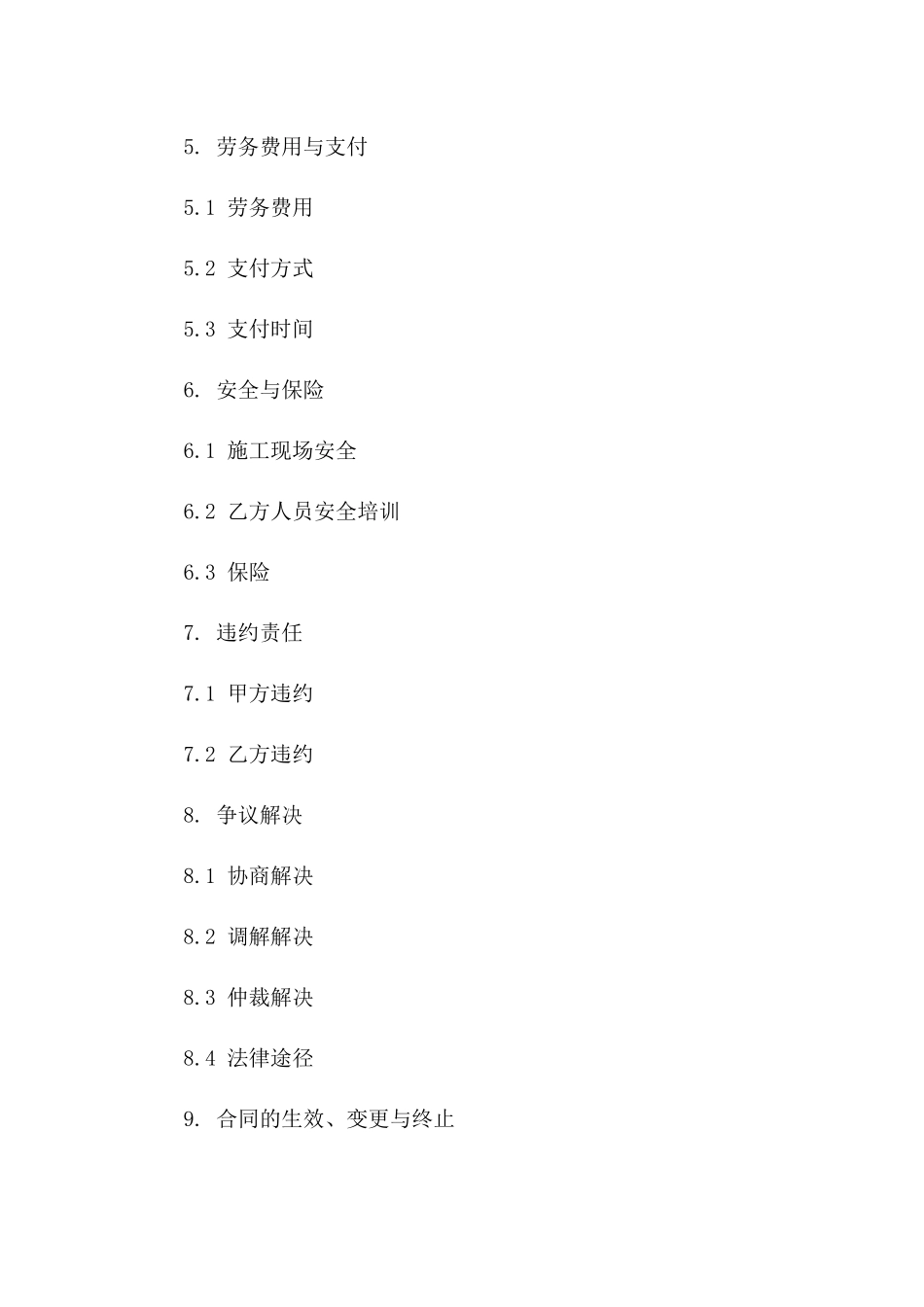 5. 劳务费用与支付

5.1 劳务费用

5.2 支付方式

5.3 支付时间

6. 安全与保险

6.1 施工现场安全

6.2 乙方人员安全培训

6.3 保险

7. 违约责任

7.1 甲方违约

7.2 乙方违约

8. 争议解决

8.1 协商解决

8.2 调解解决

8.3 仲裁解决

8.4 法律途径

9. 合同的生效、变更与终止